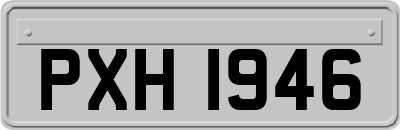 PXH 1946